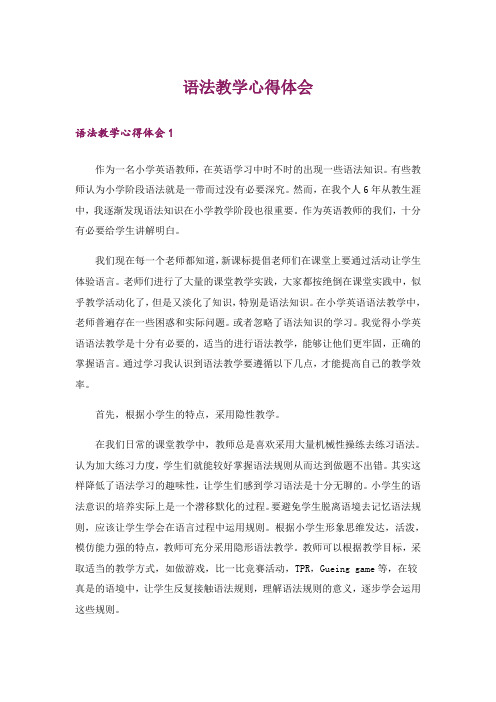 语法教学心得体会

语法教学心得体会 1

作为一名小学英语教师，在英语学习中时不时的出现一些语法知识。有些教师认为小学阶段语法就是一带而过没有必要深究。然而，在我个人 6 年从教生涯中，我逐渐发现语法知识在小学教学阶段也很重要。作为英语教师的我们，十分有必要给学生讲解明白。

我们现在每一个老师都知道，新课标提倡老师们在课堂上要通过活动让学生体验语言。老师们进行了大量的课堂教学实践，大家都按绝倒在课堂实践中，似乎教学活动化了，但是又淡化了知识，特别是语法知识。在小学英语语法教学中，老师普遍存在一些困惑和实际问题。或者忽略了语法知识的学习。我觉得小学英语语法教学是十分有必要的，适当的进行语法教学，能够让他们更牢固，正确的掌握语言。通过学习我认识到语法教学要遵循以下几点，才能提高自己的教学效率。

首先，根据小学生的特点，采用隐性教学。

在我们日常的课堂教学中，教师总是喜欢采用大量机械性操练去练习语法。认为加大练习力度，学生们就能较好掌握语法规则从而达到做题不出错。其实这样降低了语法学习的趣味性，让学生们感到学习语法是十分无聊的。小学生的语法意识的培养实际上是一个潜移默化的过程。要避免学生脱离语境去记忆语法规则，应该让学生学会在语言过程中运用规则。根据小学生形象思维发达，活泼，模仿能力强的特点，教师可充分采用隐形语法教学。教师可以根据教学目标，采取适当的教学方式，如做游戏，比一比竞赛活动，TPR，Gueing game 等，在较真是的语境中，让学生反复接触语法规则，理解语法规则的意义，逐步学会运用这些规则。